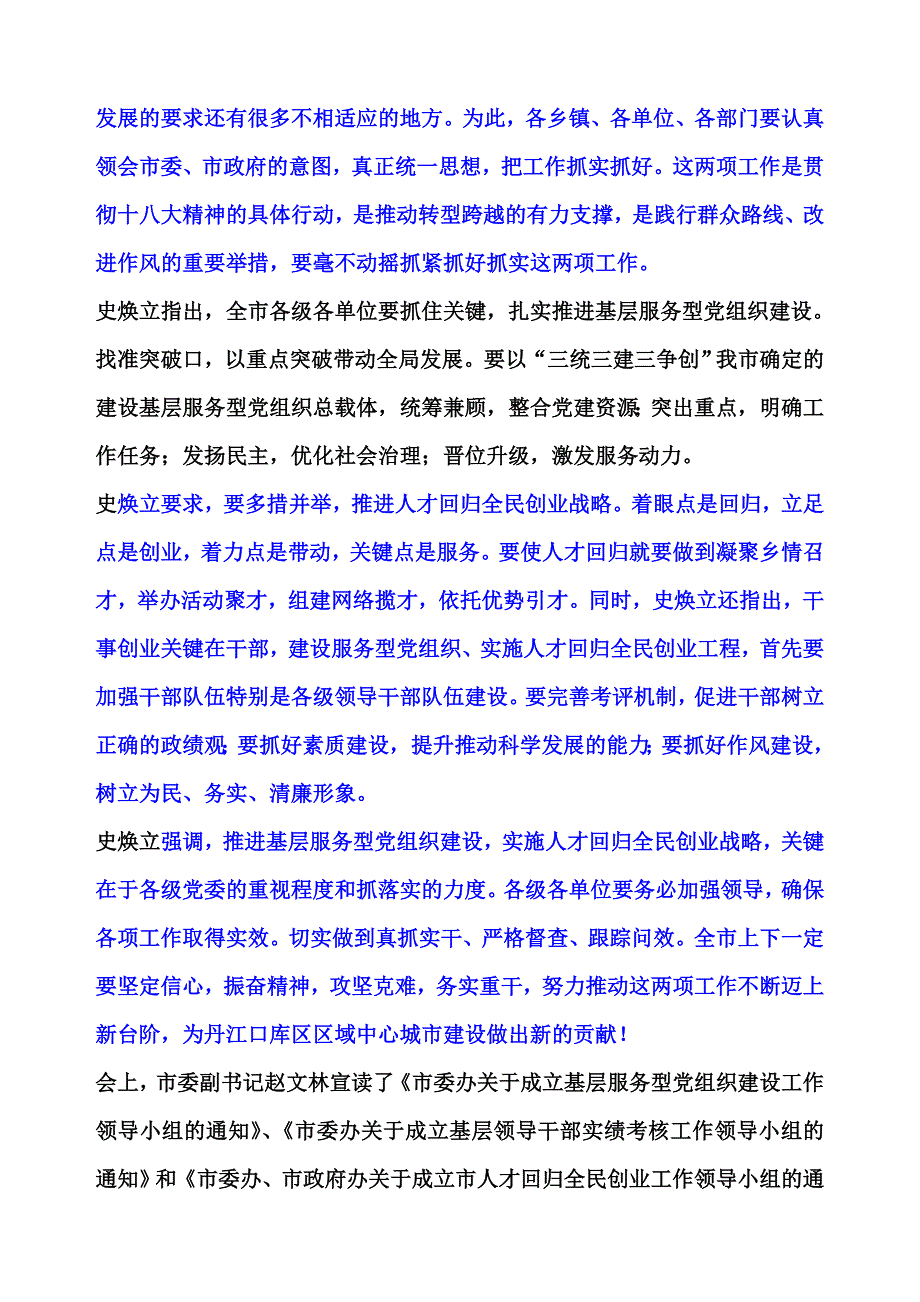 发展的要求还有很多不相适应的地方。为此，各乡镇、各单位、各部门要认真领会市委、市政府的意图，真正统一思想，把工作抓实抓好。这两项工作是贯彻十八大精神的具体行动，是推动转型跨越的有力支撑，是践行群众路线、改进作风的重要举措，要毫不动摇抓紧抓好抓实这两项工作。

史焕立指出，全市各级各单位要抓住关键，扎实推进基层服务型党组织建设。找准突破口，以重点突破带动全局发展。要以“三统三建三争创”我市确定的建设基层服务型党组织总载体，统筹兼顾，整合党建资源；突出重点，明确工作任务；发扬民主，优化社会治理；晋位升级，激发服务动力。

史焕立要求，要多措并举，推进人才回归全民创业战略。着眼点是回归，立足点是创业，着力点是带动，关键点是服务。要使人才回归就要做到凝聚乡情召才，举办活动聚才，组建网络揽才，依托优势引才。同时，史焕立还指出，干事创业关键在干部，建设服务型党组织、实施人才回归全民创业工程，首先要加强干部队伍特别是各级领导干部队伍建设。要完善考评机制，促进干部树立正确的政绩观；要抓好素质建设，提升推动科学发展的能力；要抓好作风建设，树立为民、务实、清廉形象。

史焕立强调，推进基层服务型党组织建设，实施人才回归全民创业战略，关键在于各级党委的重视程度和抓落实的力度。各级各单位要务必加强领导，确保各项工作取得实效。切实做到真抓实干、严格督查、跟踪问效。全市上下一定要坚定信心，振奋精神，攻坚克难，务实重干，努力推动这两项工作不断迈上新台阶，为丹江口库区区域中心城市建设做出新的贡献！

会上，市委副书记赵文林宣读了《市委办关于成立基层服务型党组织建设工作领导小组的通知》、《市委办关于成立基层领导干部实绩考核工作领导小组的通知》和《市委办、市政府办关于成立市人才回归全民创业工作领导小组的通